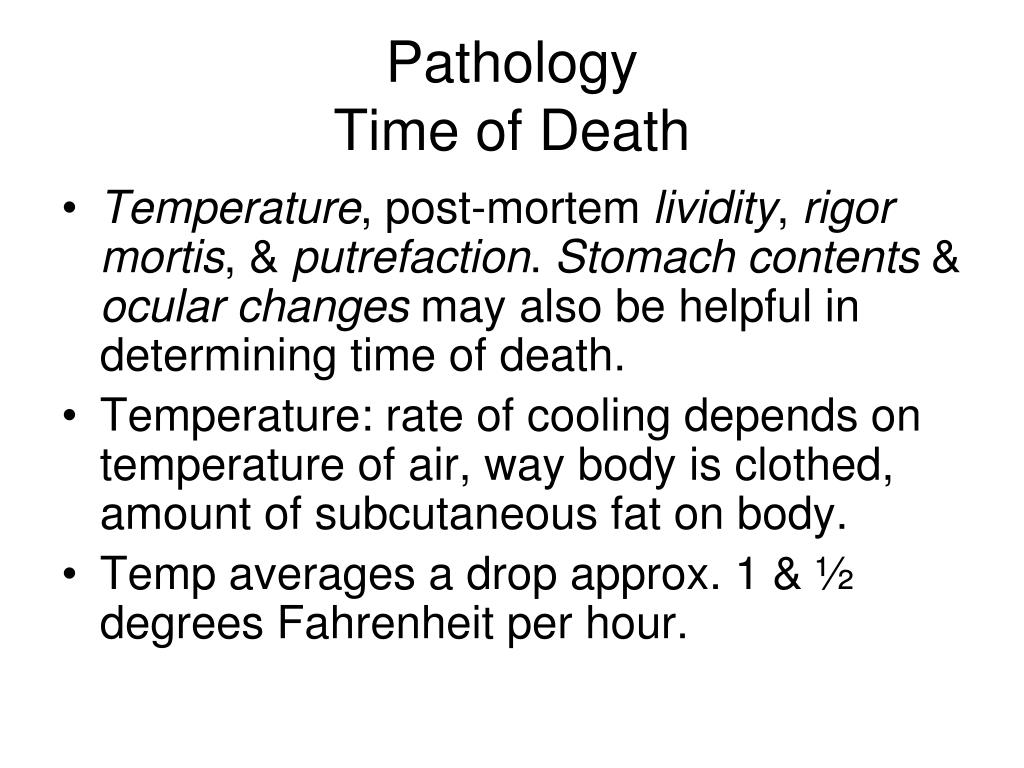 Pathology
Time of Death

• Temperature, post-mortem lividity, rigor mortis, & putrefaction. Stomach contents & ocular changes may also be helpful in determining time of death.
• Temperature: rate of cooling depends on temperature of air, way body is clothed, amount of subcutaneous fat on body.
• Temp averages a drop approx. 1 & ½ degrees Fahrenheit per hour.